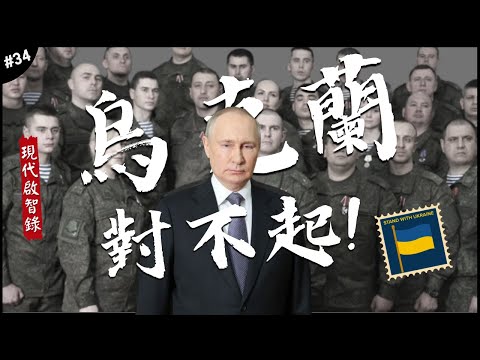 #34

現代啟智錄

烏克蘭

對不起!

STAND WITH UKRAINE